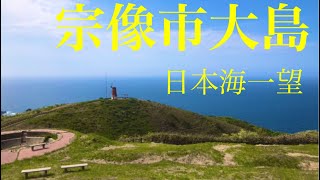 宗像市大島

日本海一望